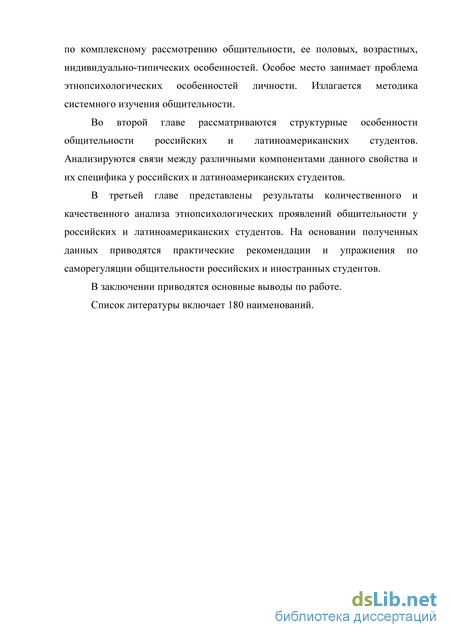 по комплексному рассмотрению общительности, ее половых, возрастных, индивидуально-типических особенностей. Особое место занимает проблема этнопсихологических особенностей личности. Излагается методика системного изучения общительности.

Во второй главе рассматриваются структурные особенности общительности российских и латиноамериканских студентов. Анализируются связи между различными компонентами данного свойства и их специфика у российских и латиноамериканских студентов.

В третьей главе представлены результаты количественного и качественного анализа этнопсихологических проявлений общительности у российских и латиноамериканских студентов. На основании полученных данных приводятся практические рекомендации и упражнения по саморегуляции общительности российских и иностранных студентов.

В заключении приводятся основные выводы по работе.

Список литературы включает 180 наименований.

dsLib.net
библиотека диссертаций